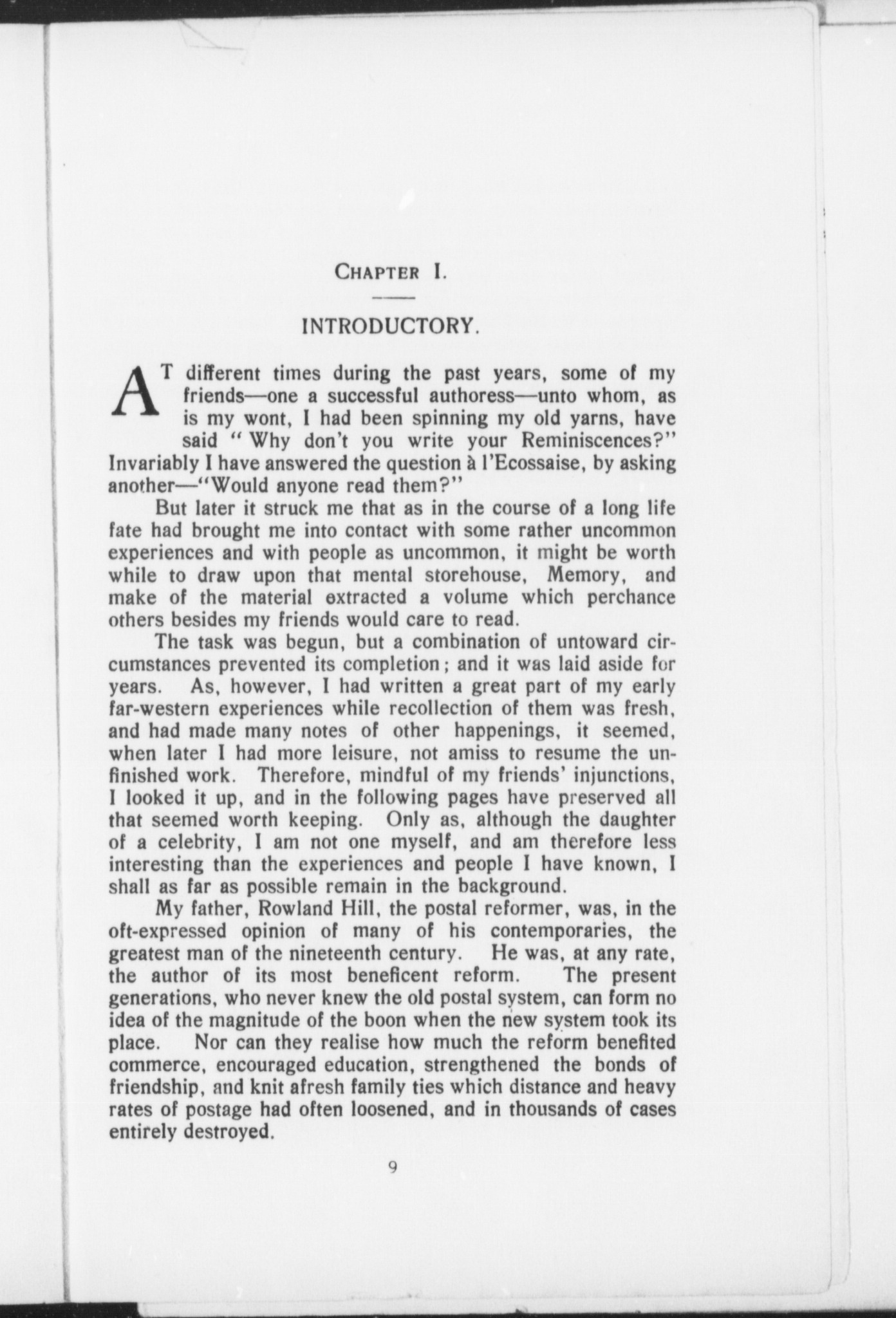 CHAPTER I.

INTRODUCTORY.

AT different times during the past years, some of my friends—one a successful authoress—unto whom, as is my wont, I had been spinning my old yarns, have said "Why don't you write your Reminiscences?" Invariably I have answered the question à l'Ecossaise, by asking another—"Would anyone read them?"

But later it struck me that as in the course of a long life fate had brought me into contact with some rather uncommon experiences and with people as uncommon, it might be worth while to draw upon that mental storehouse, Memory, and make of the material extracted a volume which perchance others besides my friends would care to read.

The task was begun, but a combination of untoward circumstances prevented its completion; and it was laid aside for years. As, however, I had written a great part of my early far-western experiences while recollection of them was fresh, and had made many notes of other happenings, it seemed, when later I had more leisure, not amiss to resume the unfinished work. Therefore, mindful of my friends' injunctions, I looked it up, and in the following pages have preserved all that seemed worth keeping. Only as, although the daughter of a celebrity, I am not one myself, and am therefore less interesting than the experiences and people I have known, I shall as far as possible remain in the background.

My father, Rowland Hill, the postal reformer, was, in the oft-expressed opinion of many of his contemporaries, the greatest man of the nineteenth century. He was, at any rate, the author of its most beneficent reform. The present generations, who never knew the old postal system, can form no idea of the magnitude of the boon when the new system took its place. Nor can they realise how much the reform benefited commerce, encouraged education, strengthened the bonds of friendship, and knit afresh family ties which distance and heavy rates of postage had often loosened, and in thousands of cases entirely destroyed.

9